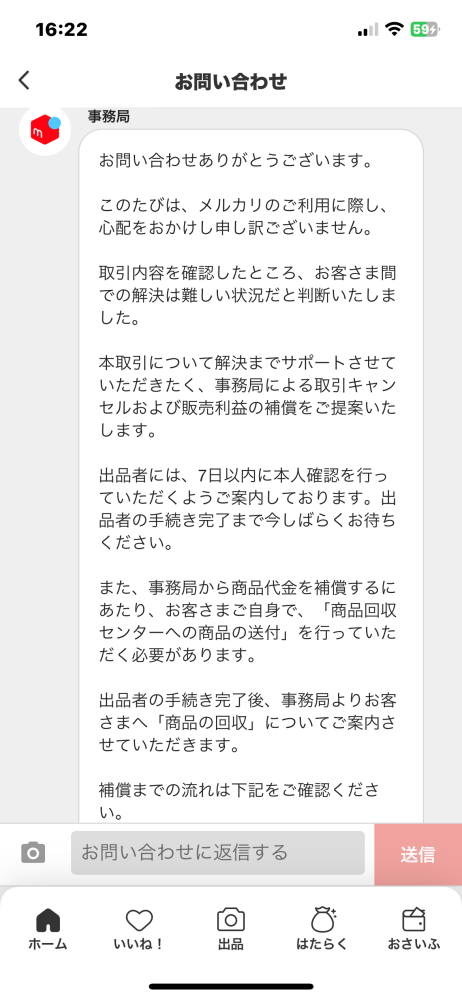 16:22
59

お問い合わせ

事務局

お問い合わせありがとうございます。

このたびは、メルカリのご利用に際し、心配をおかけし申し訳ございません。

取引内容を確認したところ、お客さま間での解決は難しい状況だと判断いたしました。

本取引について解決までサポートさせていただきたく、事務局による取引キャンセルおよび販売利益の補償をご提案いたします。

出品者には、7日以内に本人確認を行っていただくようご案内しております。出品者の手続き完了まで今しばらくお待ちください。

また、事務局から商品代金を補償するにあたり、お客さまご自身で、「商品回収センターへの商品の送付」を行っていただく必要があります。

出品者の手続き完了後、事務局よりお客さまへ「商品の回収」についてご案内させていただきます。

補償までの流れは下記をご確認ください。

お問い合わせに返信する
送信

ホーム
いいね！
出品
はたらく
おさいふ